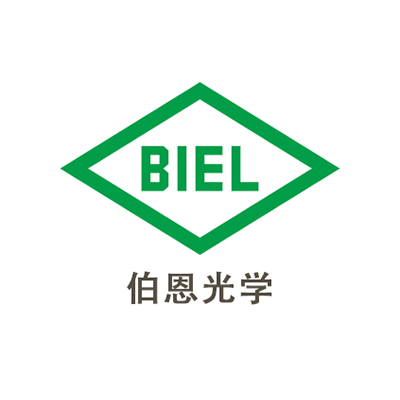 BIEL

伯恩光学